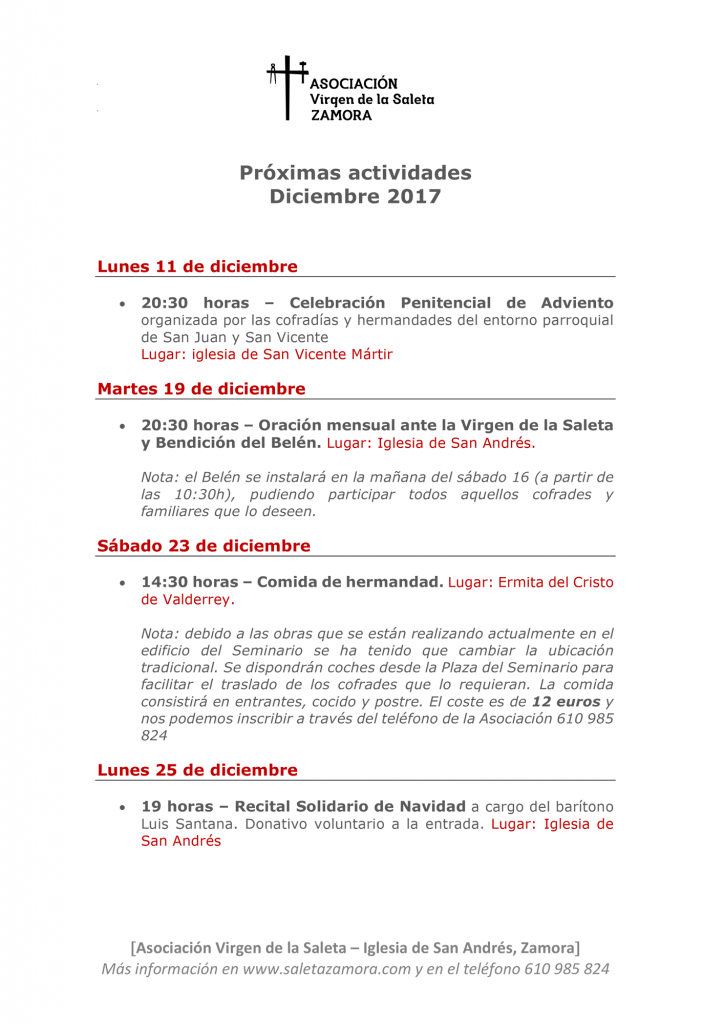 ASOCIACIÓN
Virgen de la Saleta
ZAMORA

Próximas actividades
Diciembre 2017

Lunes 11 de diciembre

• 20:30 horas – Celebración Penitencial de Adviento organizada por las cofradías y hermandades del entorno parroquial de San Juan y San Vicente
Lugar: iglesia de San Vicente Mártir

Martes 19 de diciembre

• 20:30 horas – Oración mensual ante la Virgen de la Saleta y Bendición del Belén. Lugar: Iglesia de San Andrés.

Nota: el Belén se instalará en la mañana del sábado 16 (a partir de las 10:30h), pudiendo participar todos aquellos cofrades y familiares que lo deseen.

Sábado 23 de diciembre

• 14:30 horas – Comida de hermandad. Lugar: Ermita del Cristo de Valderrey.

Nota: debido a las obras que se están realizando actualmente en el edificio del Seminario se ha tenido que cambiar la ubicación tradicional. Se dispondrán coches desde la Plaza del Seminario para facilitar el traslado de los cofrades que lo requieran. La comida consistirá en entrantes, cocido y postre. El coste es de 12 euros y nos podemos inscribir a través del teléfono de la Asociación 610 985 824

Lunes 25 de diciembre

• 19 horas – Recital Solidario de Navidad a cargo del barítono Luis Santana. Donativo voluntario a la entrada. Lugar: Iglesia de San Andrés

[Asociación Virgen de la Saleta – Iglesia de San Andrés, Zamora]
Más información en www.saletazamora.com y en el teléfono 610 985 824